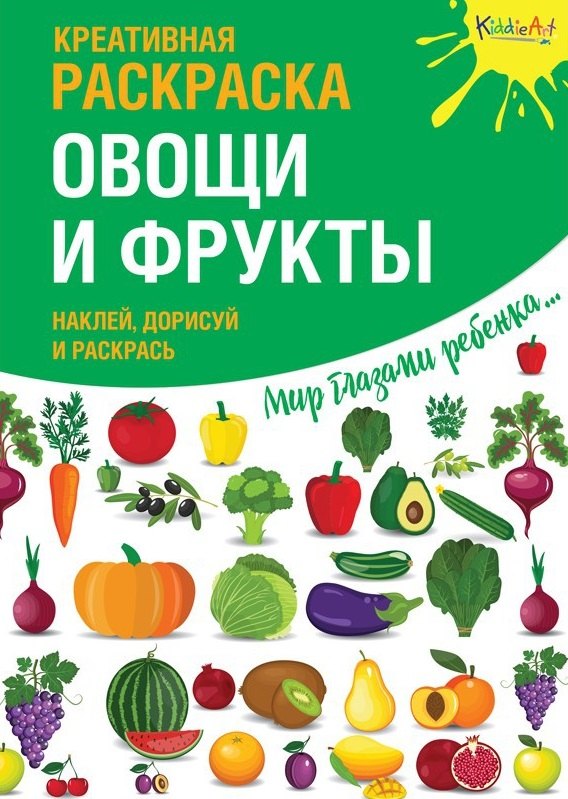 KiddieArt

КРЕАТИВНАЯ
РАСКРАСКА
ОВОЩИ
И ФРУКТЫ

НАКЛЕЙ, ДОРИСУЙ
И РАСКРАСЬ

Мир глазами ребенка...